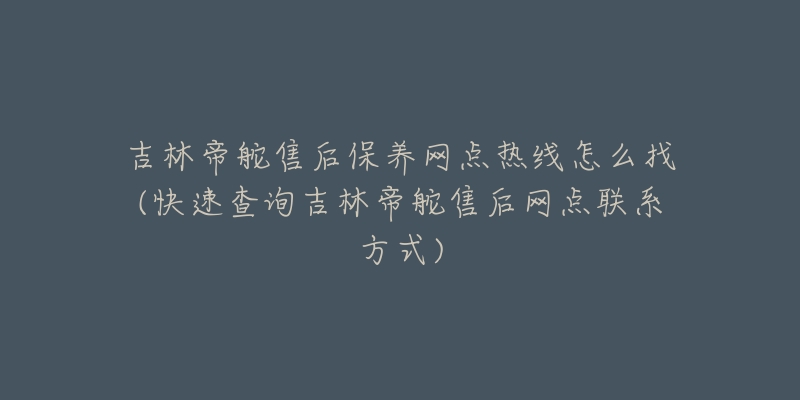 吉林帝舵售后保养网点热线怎么找(快速查询吉林帝舵售后网点联系方式)